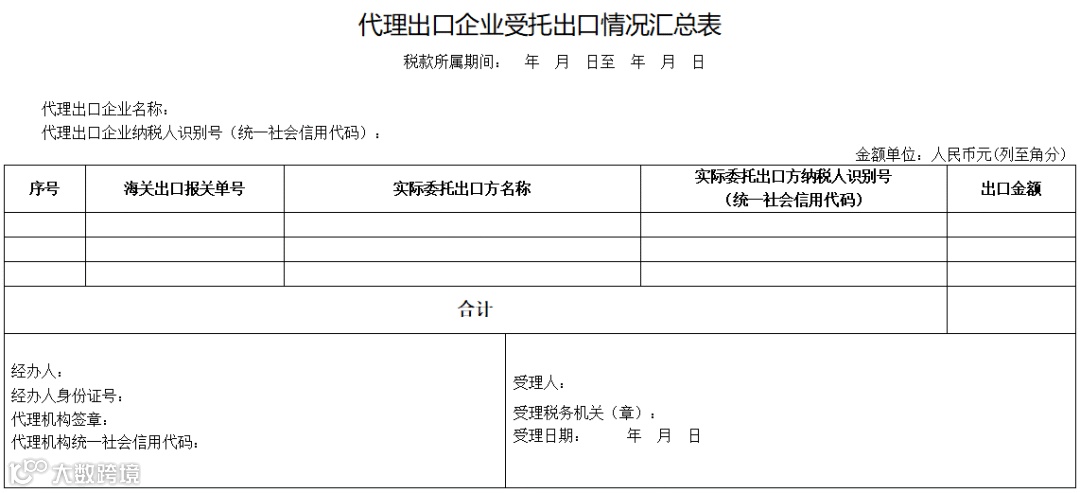 代理出口企业受托出口情况汇总表

税款所属期间： 年 月 日至 年 月 日

代理出口企业名称：
代理出口企业纳税人识别号（统一社会信用代码）：

金额单位：人民币元(列至角分)

| 序号 | 海关出口报关单号 | 实际委托出口方名称 | 实际委托出口方纳税人识别号（统一社会信用代码） | 出口金额 |
|---|---|---|---|---|
| | | | | |
| | | | | |
| | | | | |
| 合计 | | | | |

经办人：
经办人身份证号：
代理机构签章：
代理机构统一社会信用代码：

受理人：
受理税务机关（章）：
受理日期： 年 月 日

大数跨境